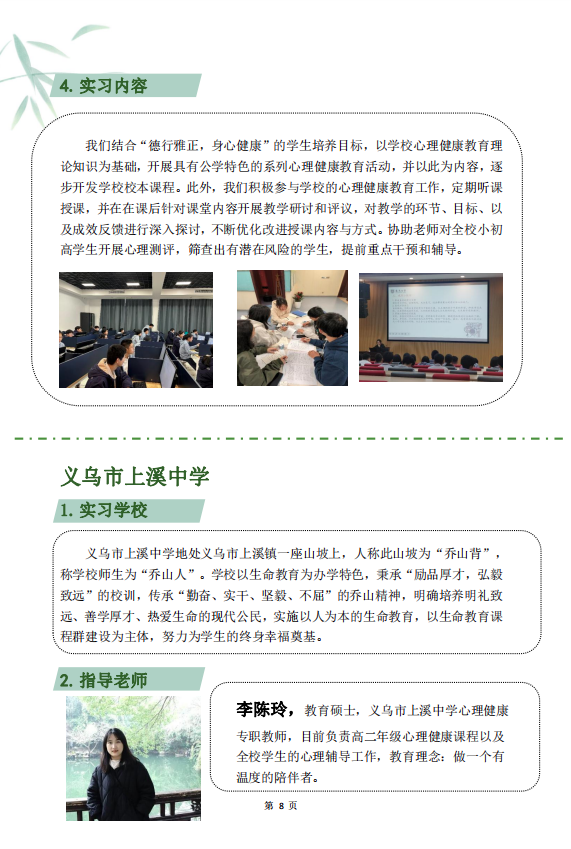 4. 实习内容

我们结合“德行雅正，身心健康”的学生培养目标，以学校心理健康教育理论知识为基础，开展具有公学特色的系列心理健康教育活动，并以此为内容，逐步开发学校校本课程。此外，我们积极参与学校的心理健康教育工作，定期听课授课，并在在课后针对课堂内容开展教学研讨和评议，对教学的环节、目标、以及成效反馈进行深入探讨，不断优化改进授课内容与方式。协助老师对全校小初高学生开展心理测评，筛查出有潜在风险的学生，提前重点干预和辅导。

义乌市上溪中学

1. 实习学校

义乌市上溪中学地处义乌市上溪镇一座山坡上，人称此山坡为“乔山背”，称学校师生为“乔山人”。学校以生命教育为办学特色，秉承“励品厚才，弘毅致远”的校训，传承“勤奋、实干、坚毅、不屈”的乔山精神，明确培养明礼致远、善学厚才、热爱生命的现代公民，实施以人为本的生命教育，以生命教育课程群建设为主体，努力为学生的终身幸福奠基。

2. 指导老师

李陈玲，教育硕士，义乌市上溪中学心理健康专职教师，目前负责高二年级心理健康课程以及全校学生的心理辅导工作，教育理念：做一个有温度的陪伴者。

第 8 页